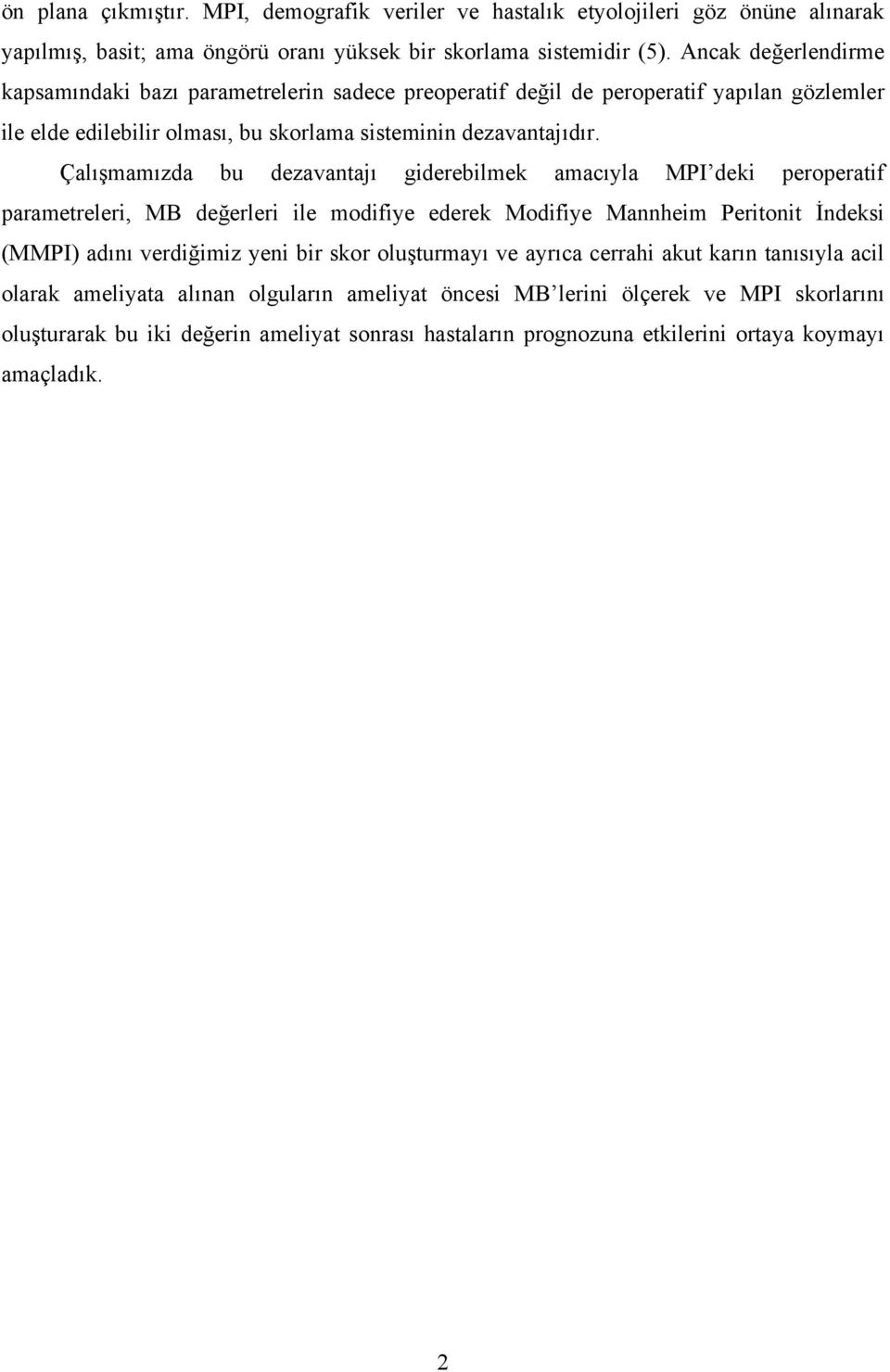 ön plana çıkmıştır. MPI, demografik veriler ve hastalık etyolojileri göz önüne alınarak yapılmış, basit; ama öngörü oranı yüksek bir skorlama sistemidir (5). Ancak değerlendirme kapsamındaki bazı parametrelerin sadece preoperatif değil de peroperatif yapılan gözlemler ile elde edilebilir olması, bu skorlama sisteminin dezavantajıdır.

Çalışmamızda bu dezavantajı giderebilmek amacıyla MPI'deki peroperatif parametreleri, MB değerleri ile modifiye ederek Modifiye Mannheim Peritonit İndeksi (MMPI) adını verdiğimiz yeni bir skor oluşturmayı ve ayrıca cerrahi akut karın tanısıyla acil olarak ameliyata alınan olguların ameliyat öncesi MB'lerini ölçerek ve MPI skorlarını oluşturarak bu iki değerin ameliyat sonrası hastaların prognozuna etkilerini ortaya koymayı amaçladık.

2